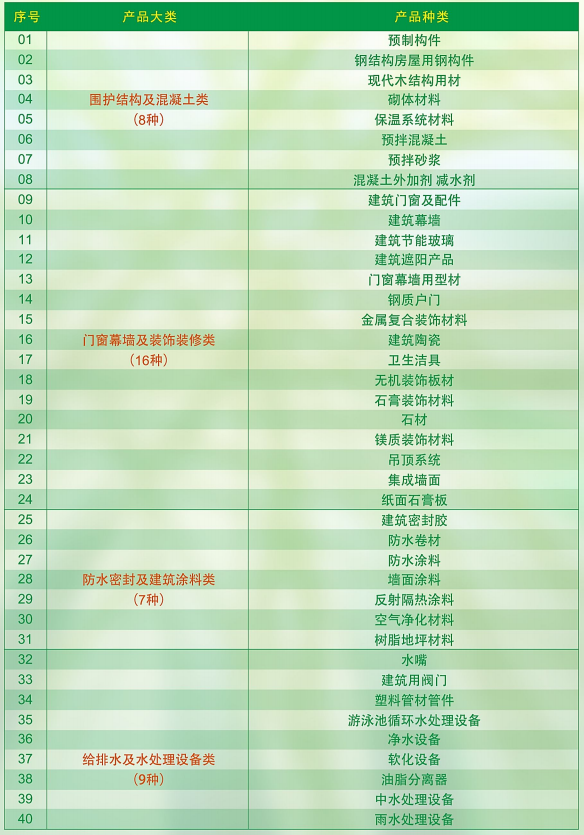 | 序号 | 产品大类 | 产品种类 |
|---|---|---|
| 01 | 围护结构及混凝土类（8种） | 预制构件 |
| 02 | | 钢结构房屋用钢构件 |
| 03 | | 现代木结构用材 |
| 04 | | 砌体材料 |
| 05 | | 保温系统材料 |
| 06 | | 预拌混凝土 |
| 07 | | 预拌砂浆 |
| 08 | | 混凝土外加剂 减水剂 |
| 09 | 门窗幕墙及装饰装修类（16种） | 建筑门窗及配件 |
| 10 | | 建筑幕墙 |
| 11 | | 建筑节能玻璃 |
| 12 | | 建筑遮阳产品 |
| 13 | | 门窗幕墙用型材 |
| 14 | | 钢质户门 |
| 15 | | 金属复合装饰材料 |
| 16 | | 建筑陶瓷 |
| 17 | | 卫生洁具 |
| 18 | | 无机装饰板材 |
| 19 | | 石膏装饰材料 |
| 20 | | 石材 |
| 21 | | 镁质装饰材料 |
| 22 | | 吊顶系统 |
| 23 | | 集成墙面 |
| 24 | | 纸面石膏板 |
| 25 | 防水密封及建筑涂料类（7种） | 建筑密封胶 |
| 26 | | 防水卷材 |
| 27 | | 防水涂料 |
| 28 | | 墙面涂料 |
| 29 | | 反射隔热涂料 |
| 30 | | 空气净化材料 |
| 31 | | 树脂地坪材料 |
| 32 | 给排水及水处理设备类（9种） | 水嘴 |
| 33 | | 建筑用阀门 |
| 34 | | 塑料管材管件 |
| 35 | | 游泳池循环水处理设备 |
| 36 | | 净水设备 |
| 37 | | 软化设备 |
| 38 | | 油脂分离器 |
| 39 | | 中水处理设备 |
| 40 | | 雨水处理设备 |